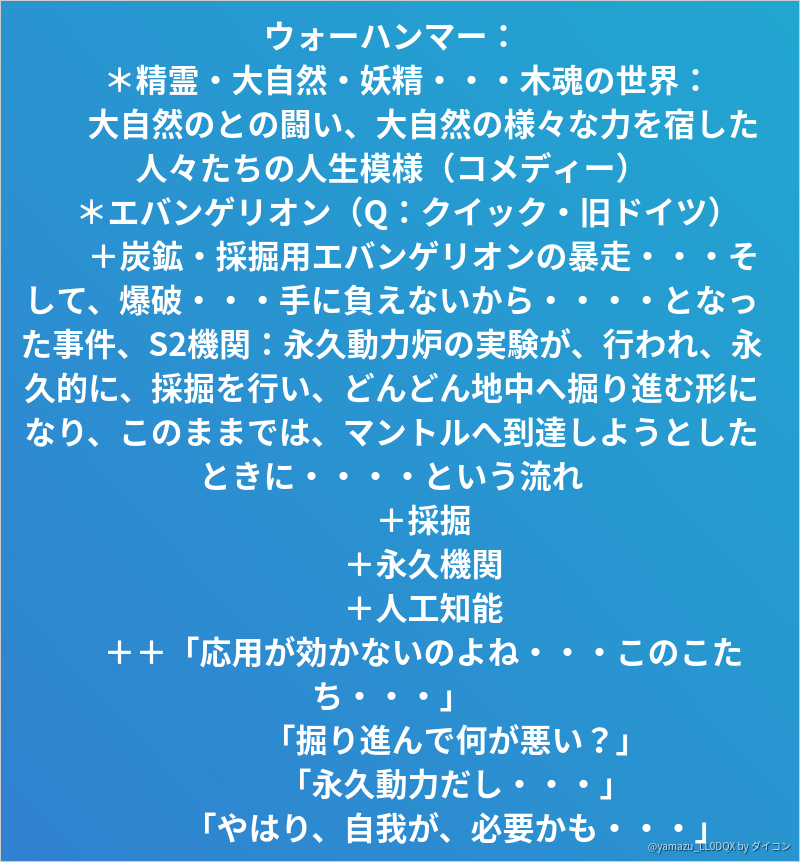 ウォーハンマー：
＊精霊・大自然・妖精・・・木魂の世界：
大自然のとの闘い、大自然の様々な力を宿した人々たちの人生模様（コメディー）
＊エバンゲリオン（Q：クイック・旧ドイツ）
＋炭鉱・採掘用エバンゲリオンの暴走・・・そして、爆破・・・手に負えないから・・・・となった事件、S2機関：永久動力炉の実験が、行われ、永久的に、採掘を行い、どんどん地中へ掘り進む形になり、このままでは、マントルへ到達しようとしたときに・・・・という流れ
＋採掘
＋永久機関
＋人工知能
＋＋「応用が効かないのよね・・・このこたち・・・」
「掘り進んで何が悪い？」
「永久動力だし・・・」
「やはり、自我が、必要かも・・・」
@yamazu_LL0DQX by ダイコン